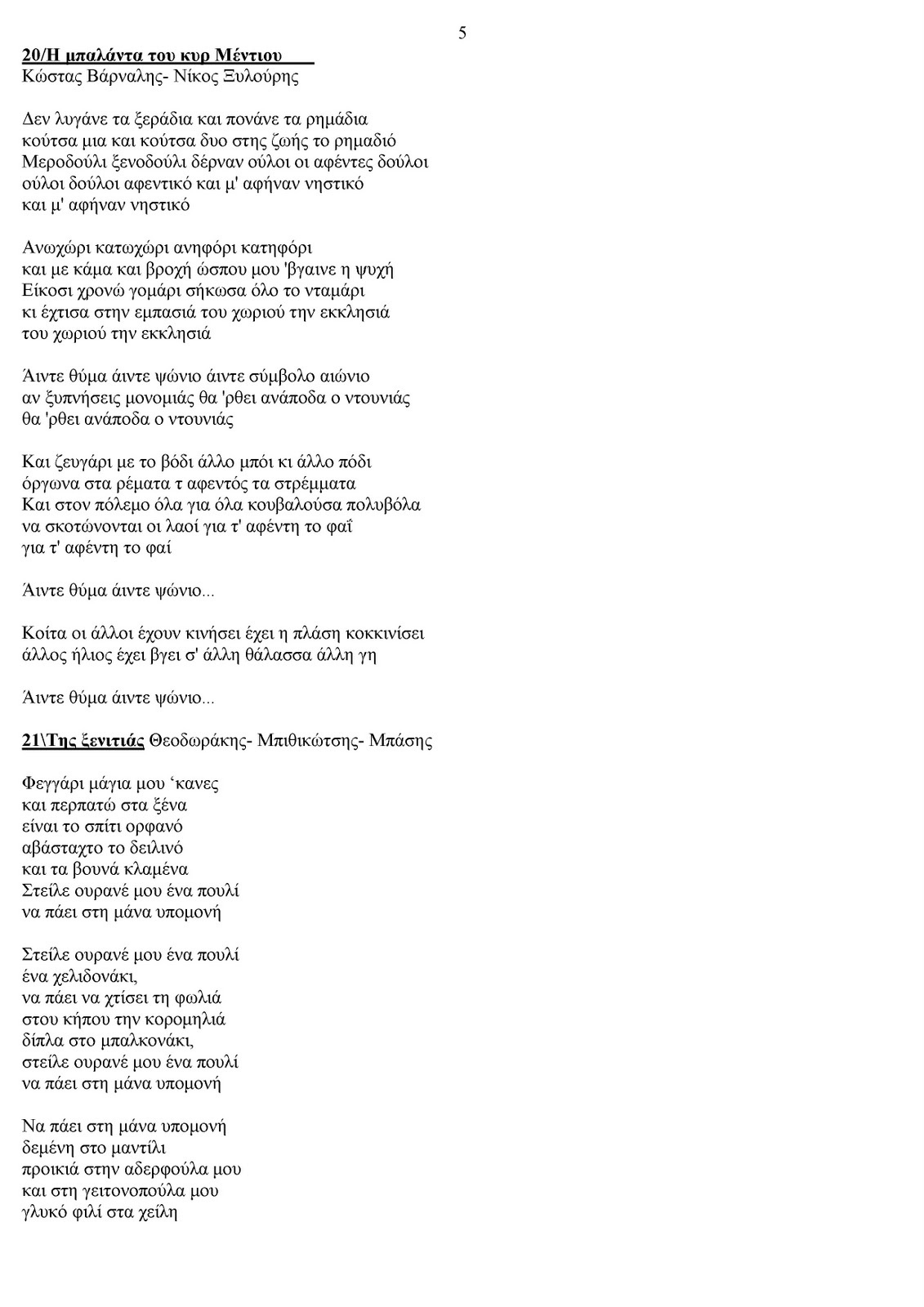 5

20/Η μπαλάντα του κυρ Μέντιου
Κώστας Βάρναλης- Νίκος Ξυλούρης

Δεν λυγάνε τα ξεράδια και πονάνε τα ρημάδια
κούτσα μια και κούτσα δυο στης ζωής το ρημαδιό
Μεροδούλι ξενοδούλι δέρναν ούλοι οι αφέντες δούλοι
ούλοι δούλοι αφεντικό και μ' αφήναν νηστικό
και μ' αφήναν νηστικό

Ανωχώρι κατωχώρι ανηφόρι κατηφόρι
και με κάμα και βροχή ώσπου μου 'βγαινε η ψυχή
Είκοσι χρονώ γομάρι σήκωσα όλο το νταμάρι
κι έχτισα στην εμπασιά του χωριού την εκκλησιά
του χωριού την εκκλησιά

Άιντε θύμα άιντε ψώνιο άιντε σύμβολο αιώνιο
αν ξυπνήσεις μονομιάς θα 'ρθει ανάποδα ο ντουνιάς
θα 'ρθει ανάποδα ο ντουνιάς

Και ζευγάρι με το βόδι άλλο μπόι κι άλλο πόδι
όργωνα στα ρέματα τ αφεντός τα στρέμματα
Και στον πόλεμο όλα για όλα κουβαλούσα πολυβόλα
να σκοτώνονται οι λαοί για τ' αφέντη το φαΐ
για τ' αφέντη το φαί

Άιντε θύμα άιντε ψώνιο...

Κοίτα οι άλλοι έχουν κινήσει έχει η πλάση κοκκινίσει
άλλος ήλιος έχει βγει σ' άλλη θάλασσα άλλη γη

Άιντε θύμα άιντε ψώνιο...

21\Της ξενιτιάς Θεοδωράκης- Μπιθικώτσης- Μπάσης

Φεγγάρι μάγια μου ‘κανες
και περπατώ στα ξένα
είναι το σπίτι ορφανό
αβάσταχτο το δειλινό
και τα βουνά κλαμένα
Στείλε ουρανέ μου ένα πουλί
να πάει στη μάνα υπομονή

Στείλε ουρανέ μου ένα πουλί
ένα χελιδονάκι,
να πάει να χτίσει τη φωλιά
στου κήπου την κορομηλιά
δίπλα στο μπαλκονάκι,
στείλε ουρανέ μου ένα πουλί
να πάει στη μάνα υπομονή

Να πάει στη μάνα υπομονή
δεμένη στο μαντίλι
προικιά στην αδερφούλα μου
και στη γειτονοπούλα μου
γλυκό φιλί στα χείλη